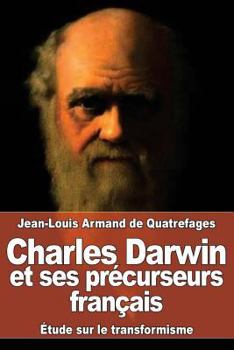 Jean-Louis Armand de Quatrefages

Charles Darwin et ses précurseurs français

Étude sur le transformisme